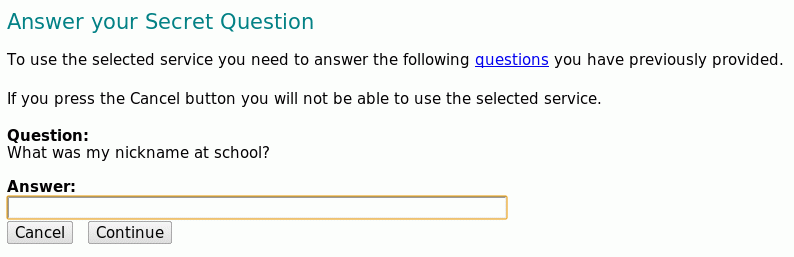 Answer your Secret Question

To use the selected service you need to answer the following questions you have previously provided.

If you press the Cancel button you will not be able to use the selected service.

**Question:**
What was my nickname at school?

**Answer:**

Cancel Continue